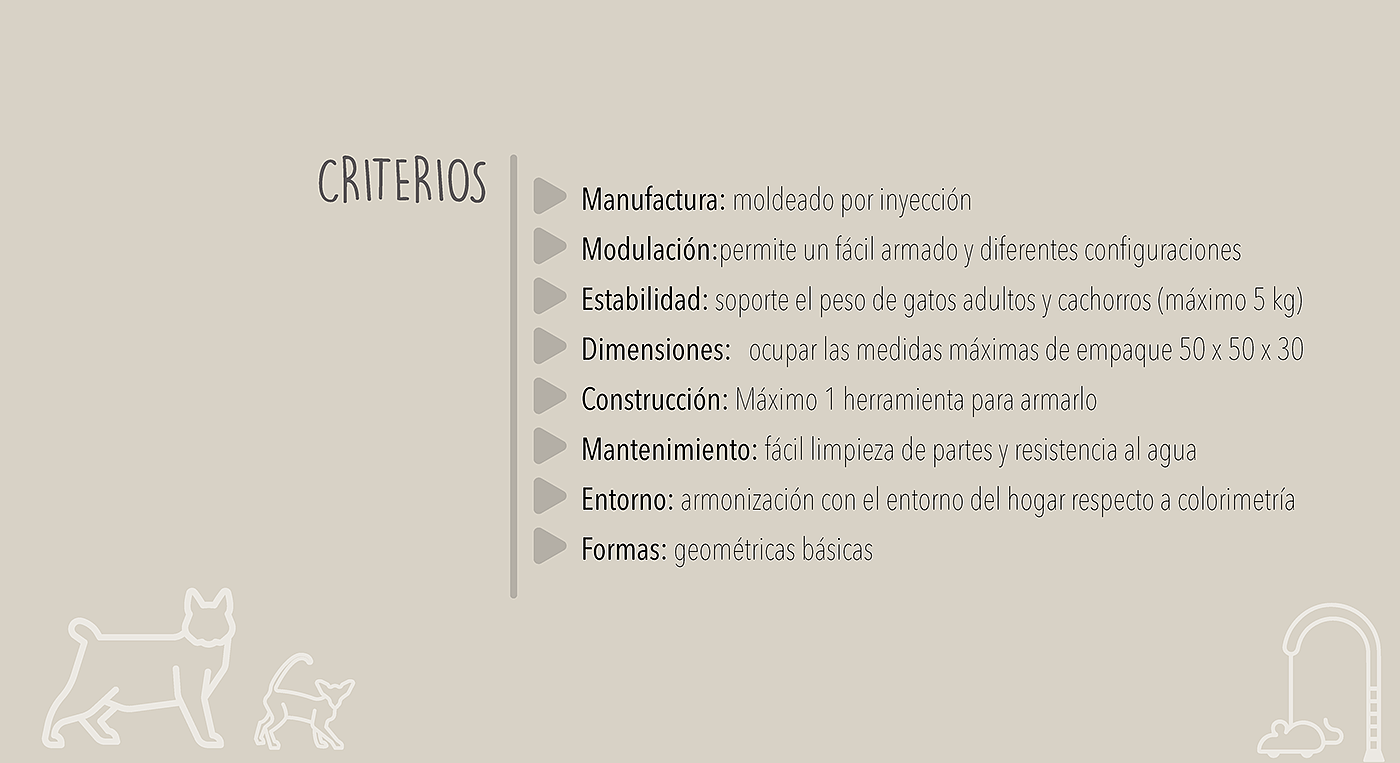 CRITERIOS

Manufactura: moldeado por inyección
Modulación:permite un fácil armado y diferentes configuraciones
Estabilidad: soporte el peso de gatos adultos y cachorros (máximo 5 kg)
Dimensiones: ocupar las medidas máximas de empaque 50 x 50 x 30
Construcción: Máximo 1 herramienta para armarlo
Mantenimiento: fácil limpieza de partes y resistencia al agua
Entorno: armonización con el entorno del hogar respecto a colorimetría
Formas: geométricas básicas